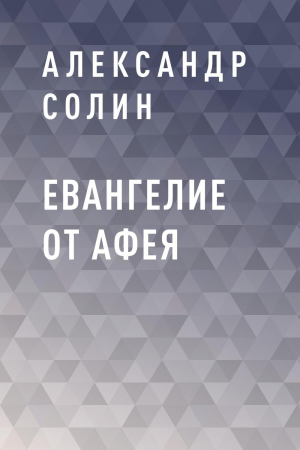 АЛЕКСАНДР СОЛИН

ЕВАНГЕЛИЕ ОТ АФЕЯ